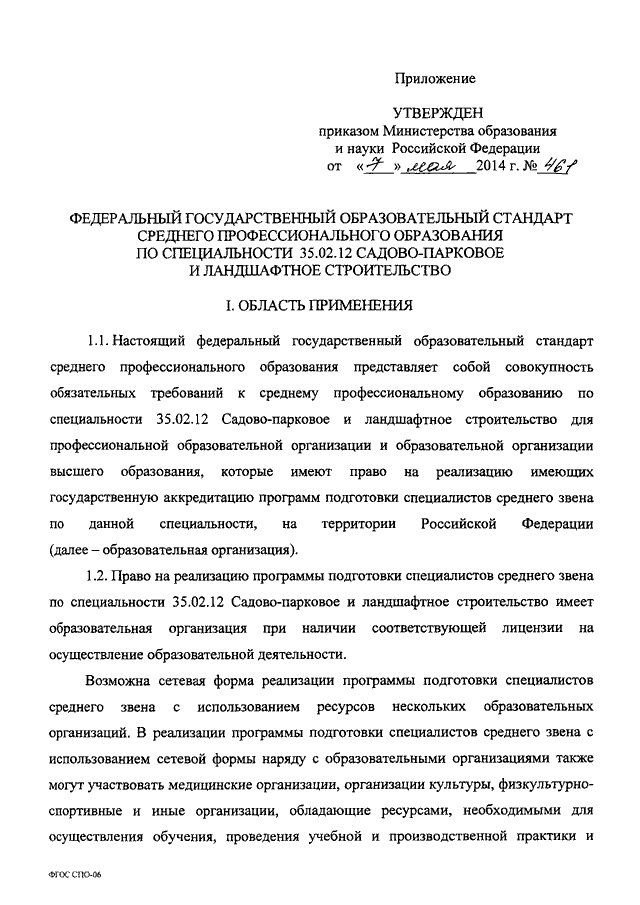 Приложение

УТВЕРЖДЕН
приказом Министерства образования и науки Российской Федерации
от «7» мая 2014 г. № 461

ФЕДЕРАЛЬНЫЙ ГОСУДАРСТВЕННЫЙ ОБРАЗОВАТЕЛЬНЫЙ СТАНДАРТ СРЕДНЕГО ПРОФЕССИОНАЛЬНОГО ОБРАЗОВАНИЯ ПО СПЕЦИАЛЬНОСТИ 35.02.12 САДОВО-ПАРКОВОЕ И ЛАНДШАФТНОЕ СТРОИТЕЛЬСТВО

I. ОБЛАСТЬ ПРИМЕНЕНИЯ

1.1. Настоящий федеральный государственный образовательный стандарт среднего профессионального образования представляет собой совокупность обязательных требований к среднему профессиональному образованию по специальности 35.02.12 Садово-парковое и ландшафтное строительство для профессиональной образовательной организации и образовательной организации высшего образования, которые имеют право на реализацию имеющих государственную аккредитацию программ подготовки специалистов среднего звена по данной специальности, на территории Российской Федерации (далее – образовательная организация).

1.2. Право на реализацию программы подготовки специалистов среднего звена по специальности 35.02.12 Садово-парковое и ландшафтное строительство имеет образовательная организация при наличии соответствующей лицензии на осуществление образовательной деятельности.

Возможна сетевая форма реализации программы подготовки специалистов среднего звена с использованием ресурсов нескольких образовательных организаций. В реализации программы подготовки специалистов среднего звена с использованием сетевой формы наряду с образовательными организациями также могут участвовать медицинские организации, организации культуры, физкультурно-спортивные и иные организации, обладающие ресурсами, необходимыми для осуществления обучения, проведения учебной и производственной практики и

ФГОС СПО-06